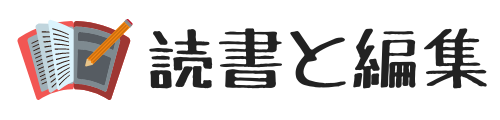 読書と編集